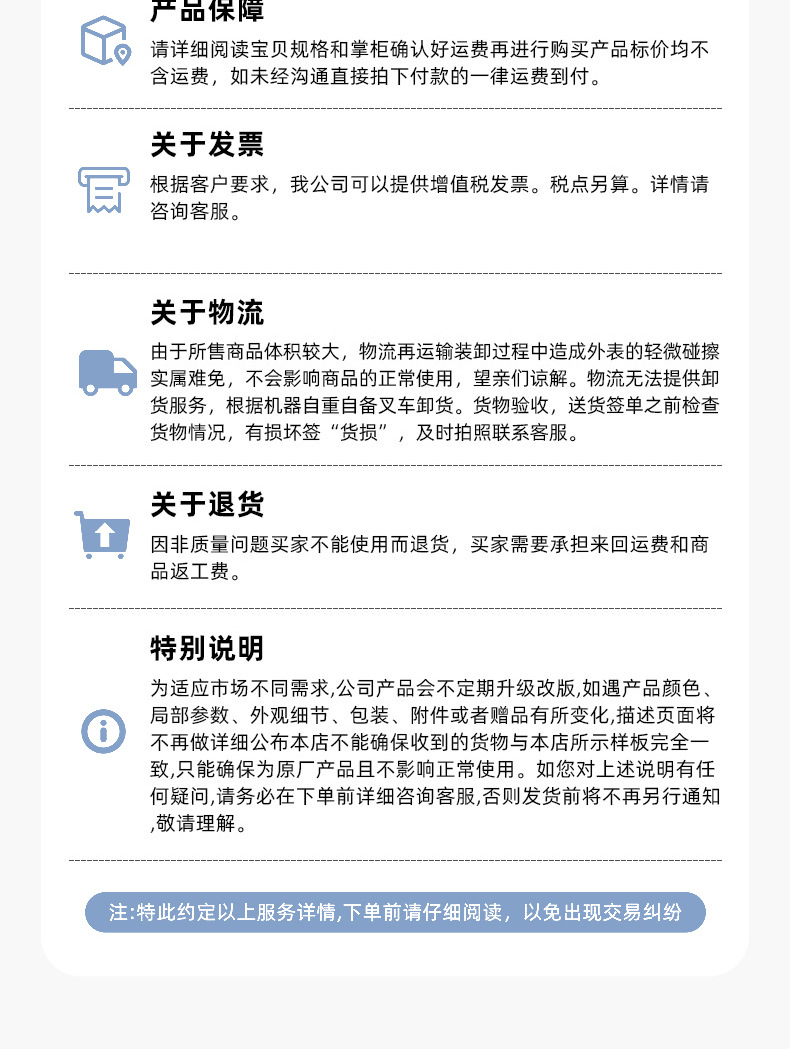 产品保障

请详细阅读宝贝规格和掌柜确认好运费再进行购买产品标价均不含运费，如未经沟通直接拍下付款的一律运费到付。

关于发票

根据客户要求，我公司可以提供增值税发票。税点另算。详情请咨询客服。

关于物流

由于所售商品体积较大，物流再运输装卸过程中造成外表的轻微碰擦实属难免，不会影响商品的正常使用，望亲们谅解。物流无法提供卸货服务，根据机器自重自备叉车卸货。货物验收，送货签单之前检查货物情况，有损坏签“货损”，及时拍照联系客服。

关于退货

因非质量问题买家不能使用而退货，买家需要承担来回运费和商品返工费。

特别说明

为适应市场不同需求,公司产品会不定期升级改版,如遇产品颜色、局部参数、外观细节、包装、附件或者赠品有所变化,描述页面将不再做详细公布本店不能确保收到的货物与本店所示样板完全一致,只能确保为原厂产品且不影响正常使用。如您对上述说明有任何疑问,请务必在下单前详细咨询客服,否则发货前将不再另行通知,敬请理解。

注:特此约定以上服务详情,下单前请仔细阅读，以免出现交易纠纷